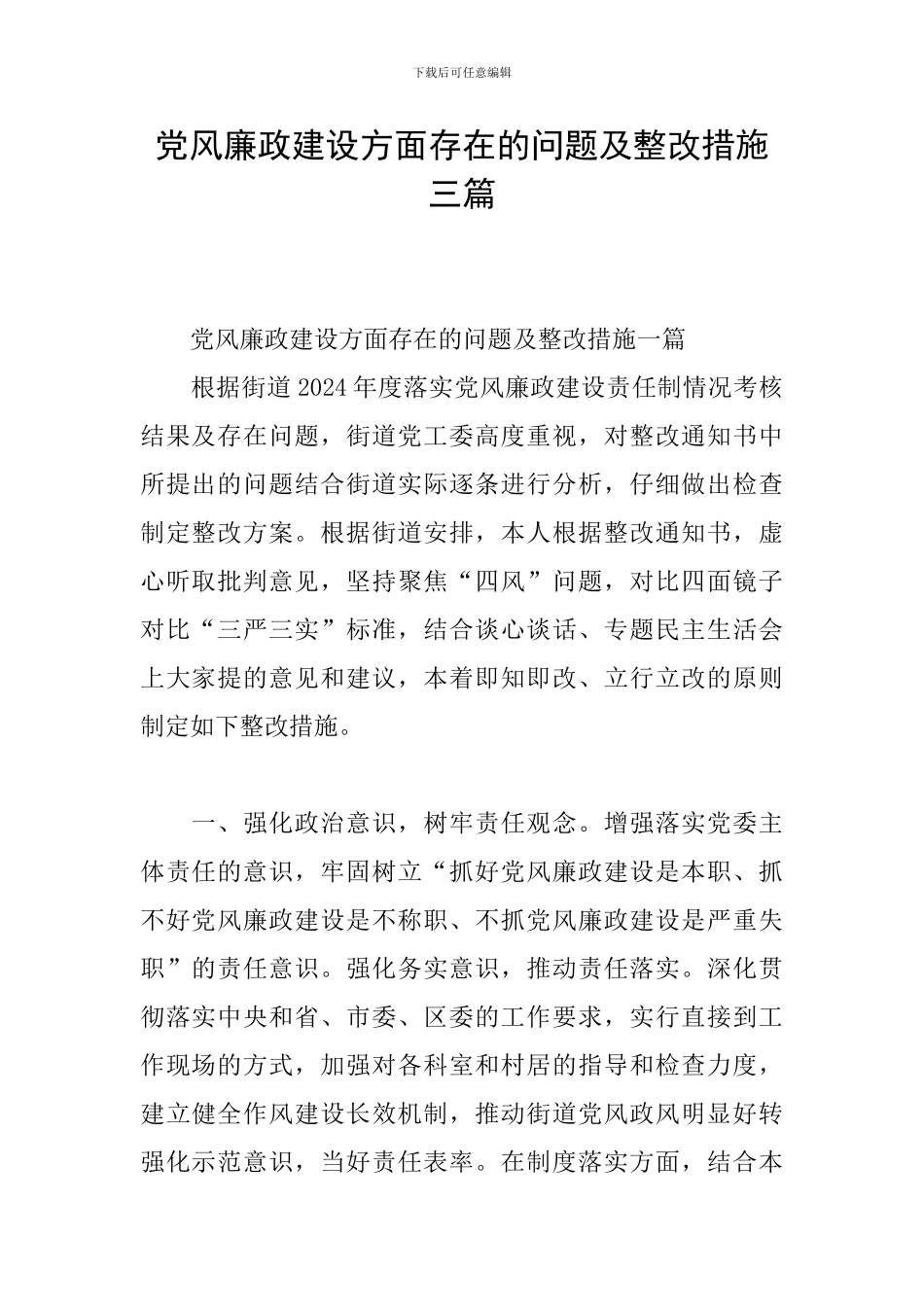 下载后可任意编辑

党风廉政建设方面存在的问题及整改措施三篇

党风廉政建设方面存在的问题及整改措施一篇

根据街道2024年度落实党风廉政建设责任制情况考核结果及存在问题，街道党工委高度重视，对整改通知书中所提出的问题结合街道实际逐条进行分析，仔细做出检查制定整改方案。根据街道安排，本人根据整改通知书，虚心听取批判意见，坚持聚焦“四风”问题，对比四面镜子对比“三严三实”标准，结合谈心谈话、专题民主生活会上大家提的意见和建议，本着即知即改、立行立改的原则制定如下整改措施。

一、强化政治意识，树牢责任观念。增强落实党委主体责任的意识，牢固树立“抓好党风廉政建设是本职、抓不好党风廉政建设是不称职、不抓党风廉政建设是严重失职”的责任意识。强化务实意识，推动责任落实。深化贯彻落实中央和省、市委、区委的工作要求，实行直接到工作现场的方式，加强对各科室和村居的指导和检查力度，建立健全作风建设长效机制，推动街道党风政风明显好转强化示范意识，当好责任表率。在制度落实方面，结合本